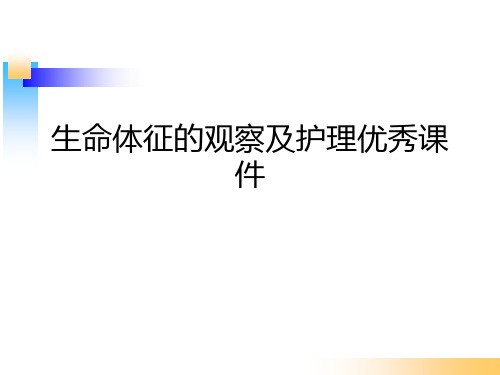 生命体征的观察及护理优秀课件